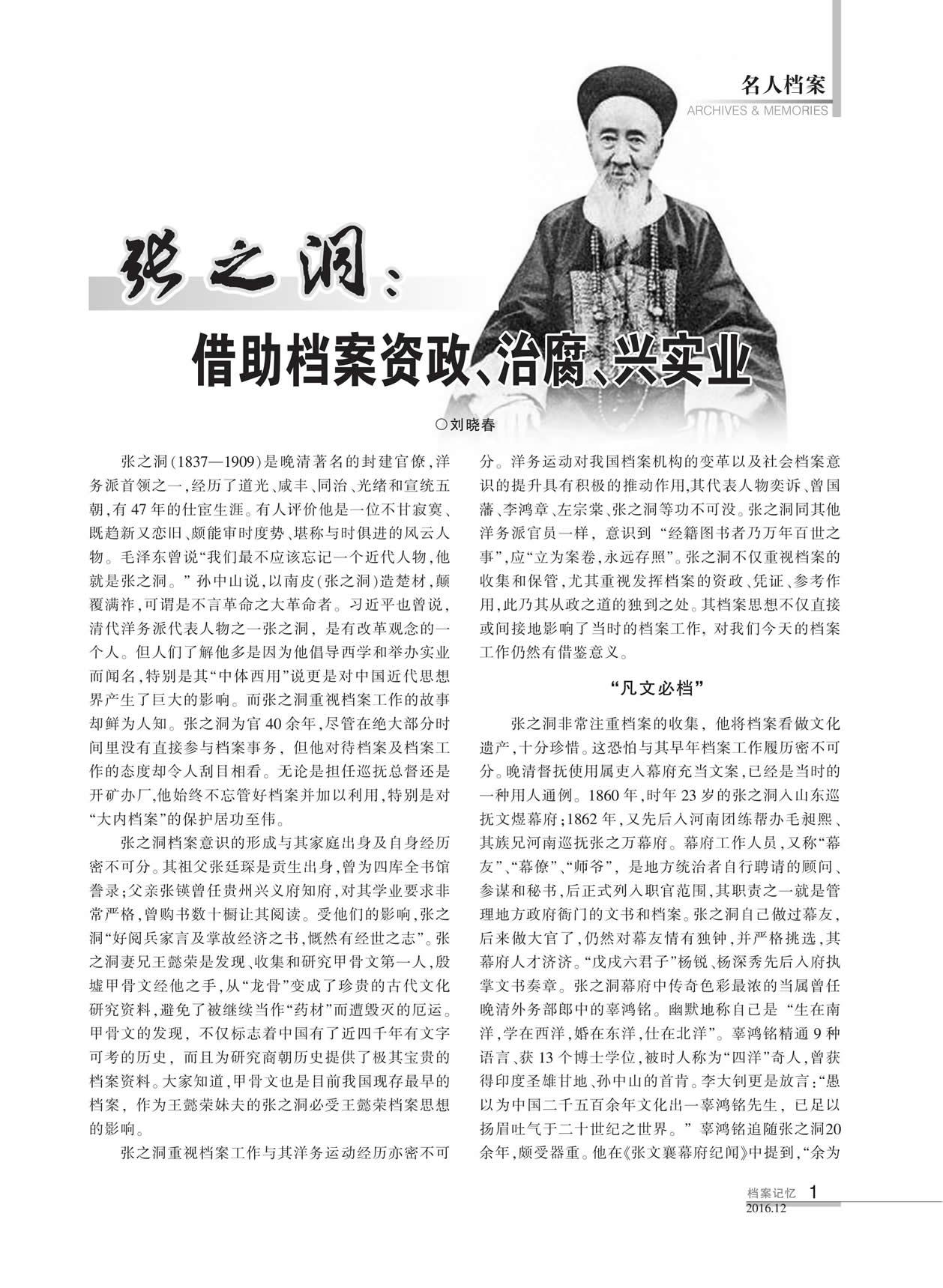 名人档案
ARCHIVES & MEMORIES

张之洞：

借助档案资政、治腐、兴实业

○刘晓春

张之洞(1837—1909)是晚清著名的封建官僚，洋务派首领之一，经历了道光、咸丰、同治、光绪和宣统五朝，有47年的仕宦生涯。有人评价他是一位不甘寂寞、既趋新又恋旧、颇能审时度势、堪称与时俱进的风云人物。毛泽东曾说“我们最不应该忘记一个近代人物，他就是张之洞。”孙中山说，以南皮(张之洞)造楚材，颠覆满祚，可谓是不言革命之大革命者。习近平也曾说，清代洋务派代表人物之一张之洞，是有改革观念的一个人。但人们了解他多是因为他倡导西学和举办实业而闻名，特别是其“中体西用”说更是对中国近代思想界产生了巨大的影响。而张之洞重视档案工作的故事却鲜为人知。张之洞为官40余年，尽管在绝大部分时间里没有直接参与档案事务，但他对待档案及档案工作的态度却令人刮目相看。无论是担任巡抚总督还是开矿办厂，他始终不忘管好档案并加以利用，特别是对“大内档案”的保护居功至伟。

张之洞档案意识的形成与其家庭出身及自身经历密不可分。其祖父张廷琛是贡生出身，曾为四库全书馆誊录；父亲张锳曾任贵州兴义府知府，对其学业要求非常严格，曾购书数十橱让其阅读。受他们的影响，张之洞“好阅兵家言及掌故经济之书，慨然有经世之志”。张之洞妻兄王懿荣是发现、收集和研究甲骨文第一人，殷墟甲骨文经他之手，从“龙骨”变成了珍贵的古代文化研究资料，避免了被继续当作“药材”而遭毁灭的厄运。甲骨文的发现，不仅标志着中国有了近四千年有文字可考的历史，而且为研究商朝历史提供了极其宝贵的档案资料。大家知道，甲骨文也是目前我国现存最早的档案，作为王懿荣妹夫的张之洞必受王懿荣档案思想的影响。

张之洞重视档案工作与其洋务运动经历亦密不可分。洋务运动对我国档案机构的变革以及社会档案意识的提升具有积极的推动作用，其代表人物奕䜣、曾国藩、李鸿章、左宗棠、张之洞等功不可没。张之洞同其他洋务派官员一样，意识到“经籍图书者乃万年百世之事”，应“立为案卷，永远存照”。张之洞不仅重视档案的收集和保管，尤其重视发挥档案的资政、凭证、参考作用，此乃其从政之道的独到之处。其档案思想不仅直接或间接地影响了当时的档案工作，对我们今天的档案工作仍然有借鉴意义。

“凡文必档”

张之洞非常注重档案的收集，他将档案看做文化遗产，十分珍惜。这恐怕与其早年档案工作履历密不可分。晚清督抚使用属吏入幕府充当文案，已经是当时的一种用人通例。1860年，时年23岁的张之洞入山东巡抚文煜幕府；1862年，又先后入河南团练帮办毛昶熙、其族兄河南巡抚张之万幕府。幕府工作人员，又称“幕友”、“幕僚”、“师爷”，是地方统治者自行聘请的顾问、参谋和秘书，后正式列入职官范围，其职责之一就是管理地方政府衙门的文书和档案。张之洞自己做过幕友，后来做大官了，仍然对幕友情有独钟，并严格挑选，其幕府人才济济。“戊戌六君子”杨锐、杨深秀先后入府执掌文书奏章。张之洞幕府中传奇色彩最浓的当属曾任晚清外务部郎中的辜鸿铭。幽默地称自己是“生在南洋，学在西洋，婚在东洋，仕在北洋”。辜鸿铭精通9种语言、获13个博士学位，被时人称为“四洋”奇人，曾获得印度圣雄甘地、孙中山的首肯。李大钊更是放言：“愚以为中国二千五百余年文化出一辜鸿铭先生，已足以扬眉吐气于二十世纪之世界。”辜鸿铭追随张之洞20余年，颇受器重。他在《张文襄幕府纪闻》中提到，“余为

档案记忆 1
2016.12